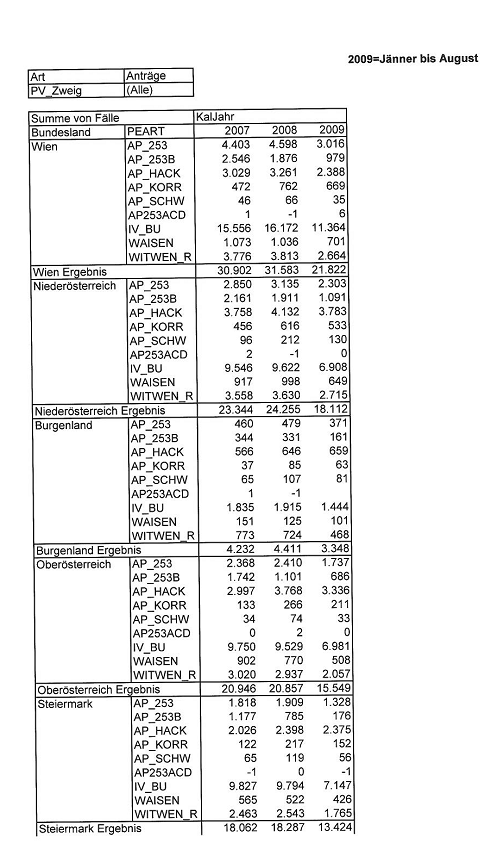 2009=Jänner bis August

| Art | Anträge |
|---|---|
| PV_Zweig | (Alle) |

| Summe von Fälle | | KalJahr | | |
|---|---|---|---|---|
| Bundesland | PEART | 2007 | 2008 | 2009 |
| Wien | AP_253 | 4.403 | 4.598 | 3.016 |
| | AP_253B | 2.546 | 1.876 | 979 |
| | AP_HACK | 3.029 | 3.261 | 2.388 |
| | AP_KORR | 472 | 762 | 669 |
| | AP_SCHW | 46 | 66 | 35 |
| | AP253ACD | 1 | -1 | 6 |
| | IV_BU | 15.556 | 16.172 | 11.364 |
| | WAISEN | 1.073 | 1.036 | 701 |
| | WITWEN_R | 3.776 | 3.813 | 2.664 |
| Wien Ergebnis | | 30.902 | 31.583 | 21.822 |
| Niederösterreich | AP_253 | 2.850 | 3.135 | 2.303 |
| | AP_253B | 2.161 | 1.911 | 1.091 |
| | AP_HACK | 3.758 | 4.132 | 3.783 |
| | AP_KORR | 456 | 616 | 533 |
| | AP_SCHW | 96 | 212 | 130 |
| | AP253ACD | 2 | -1 | 0 |
| | IV_BU | 9.546 | 9.622 | 6.908 |
| | WAISEN | 917 | 998 | 649 |
| | WITWEN_R | 3.558 | 3.630 | 2.715 |
| Niederösterreich Ergebnis | | 23.344 | 24.255 | 18.112 |
| Burgenland | AP_253 | 460 | 479 | 371 |
| | AP_253B | 344 | 331 | 161 |
| | AP_HACK | 566 | 646 | 659 |
| | AP_KORR | 37 | 85 | 63 |
| | AP_SCHW | 65 | 107 | 81 |
| | AP253ACD | 1 | -1 | |
| | IV_BU | 1.835 | 1.915 | 1.444 |
| | WAISEN | 151 | 125 | 101 |
| | WITWEN_R | 773 | 724 | 468 |
| Burgenland Ergebnis | | 4.232 | 4.411 | 3.348 |
| Oberösterreich | AP_253 | 2.368 | 2.410 | 1.737 |
| | AP_253B | 1.742 | 1.101 | 686 |
| | AP_HACK | 2.997 | 3.768 | 3.336 |
| | AP_KORR | 133 | 266 | 211 |
| | AP_SCHW | 34 | 74 | 33 |
| | AP253ACD | 0 | 2 | 0 |
| | IV_BU | 9.750 | 9.529 | 6.981 |
| | WAISEN | 902 | 770 | 508 |
| | WITWEN_R | 3.020 | 2.937 | 2.057 |
| Oberösterreich Ergebnis | | 20.946 | 20.857 | 15.549 |
| Steiermark | AP_253 | 1.818 | 1.909 | 1.328 |
| | AP_253B | 1.177 | 785 | 176 |
| | AP_HACK | 2.026 | 2.398 | 2.375 |
| | AP_KORR | 122 | 217 | 152 |
| | AP_SCHW | 65 | 119 | 56 |
| | AP253ACD | -1 | 0 | -1 |
| | IV_BU | 9.827 | 9.794 | 7.147 |
| | WAISEN | 565 | 522 | 426 |
| | WITWEN_R | 2.463 | 2.543 | 1.765 |
| Steiermark Ergebnis | | 18.062 | 18.287 | 13.424 |